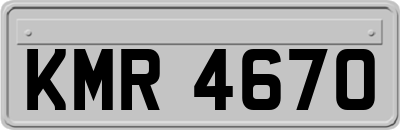 KMR 4670